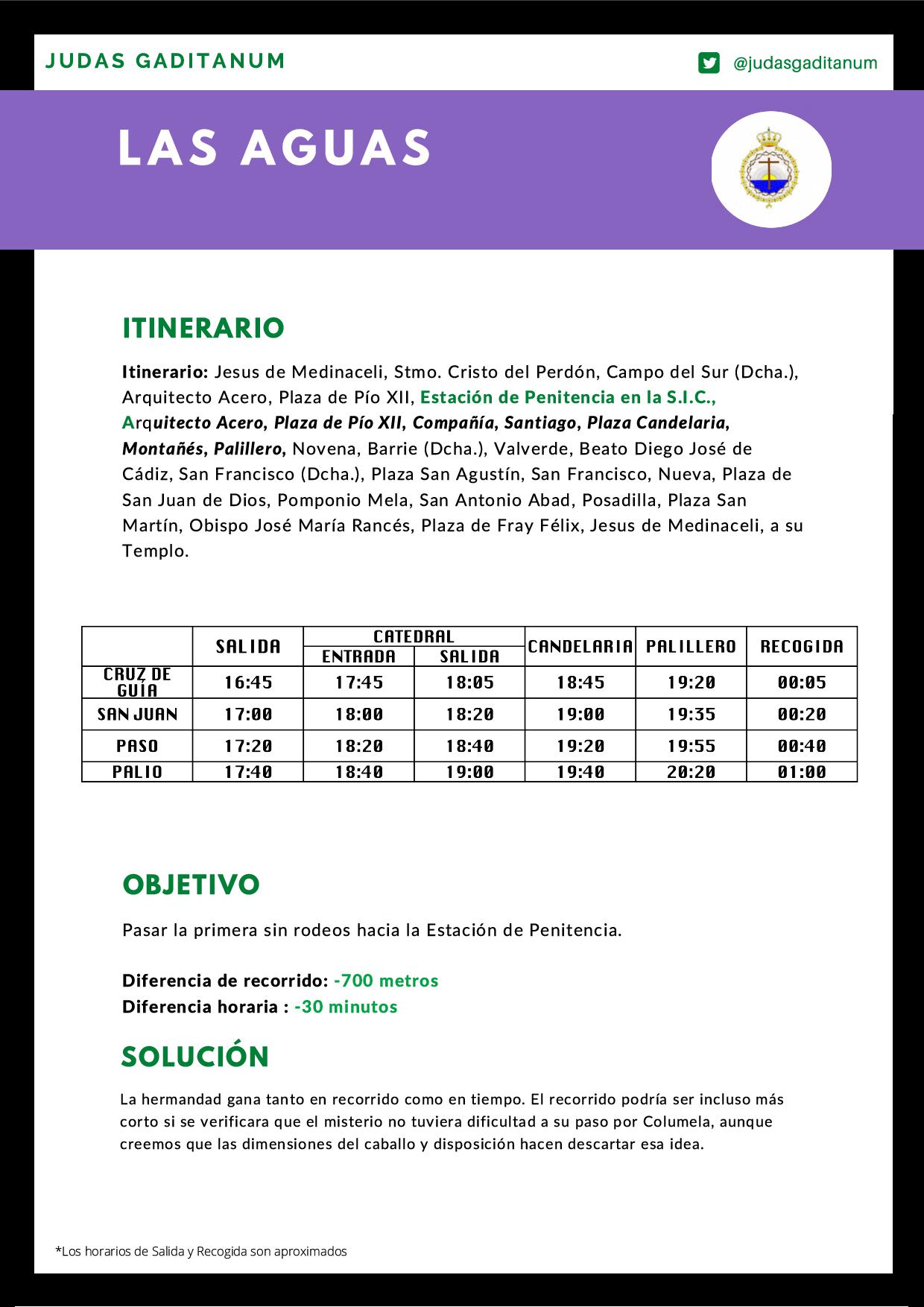 JUDAS GADITANUM

@judasgaditanum

LAS AGUAS

ITINERARIO

Itinerario: Jesus de Medinaceli, Stmo. Cristo del Perdón, Campo del Sur (Dcha.), Arquitecto Acero, Plaza de Pío XII, Estación de Penitencia en la S.I.C., Arquitecto Acero, Plaza de Pío XII, Compañía, Santiago, Plaza Candelaria, Montañés, Palillero, Novena, Barrie (Dcha.), Valverde, Beato Diego José de Cádiz, San Francisco (Dcha.), Plaza San Agustín, San Francisco, Nueva, Plaza de San Juan de Dios, Pomponio Mela, San Antonio Abad, Posadilla, Plaza San Martín, Obispo José María Rancés, Plaza de Fray Félix, Jesus de Medinaceli, a su Templo.

| | SALIDA | CATEDRAL ENTRADA | CATEDRAL SALIDA | CANDELARIA | PALILLERO | RECOGIDA |
|---|---|---|---|---|---|---|
| CRUZ DE GUÍA | 16:45 | 17:45 | 18:05 | 18:45 | 19:20 | 00:05 |
| SAN JUAN | 17:00 | 18:00 | 18:20 | 19:00 | 19:35 | 00:20 |
| PASO | 17:20 | 18:20 | 18:40 | 19:20 | 19:55 | 00:40 |
| PALIO | 17:40 | 18:40 | 19:00 | 19:40 | 20:20 | 01:00 |

OBJETIVO

Pasar la primera sin rodeos hacia la Estación de Penitencia.

Diferencia de recorrido: -700 metros
Diferencia horaria : -30 minutos

SOLUCIÓN

La hermandad gana tanto en recorrido como en tiempo. El recorrido podría ser incluso más corto si se verificara que el misterio no tuviera dificultad a su paso por Columela, aunque creemos que las dimensiones del caballo y disposición hacen descartar esa idea.

*Los horarios de Salida y Recogida son aproximados